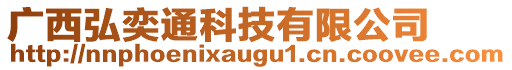 广西弘奕通科技有限公司
http://nnphoenixaugu1.cn.coovee.com